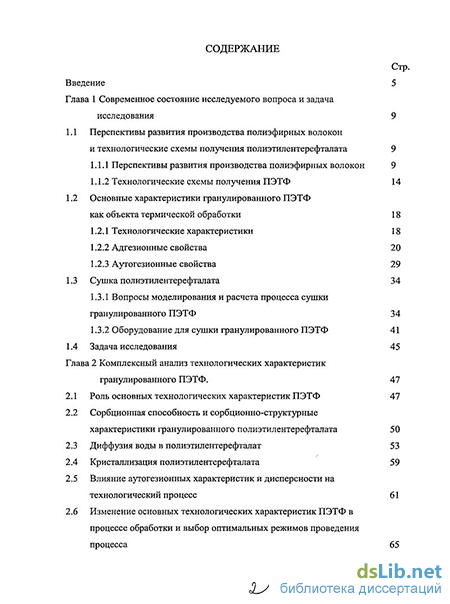 СОДЕРЖАНИЕ

Стр.

Введение 5

Глава 1 Современное состояние исследуемого вопроса и задача исследования 9

1.1 Перспективы развития производства полиэфирных волокон и технологические схемы получения полиэтилентерефталата 9

1.1.1 Перспективы развития производства полиэфирных волокон 9

1.1.2 Технологические схемы получения ПЭТФ 14

1.2 Основные характеристики гранулированного ПЭТФ как объекта термической обработки 18

1.2.1 Технологические характеристики 18

1.2.2 Адгезионные свойства 20

1.2.3 Аутогезионные свойства 29

1.3 Сушка полиэтилентерефталата 34

1.3.1 Вопросы моделирования и расчета процесса сушки гранулированного ПЭТФ 34

1.3.2 Оборудование для сушки гранулированного ПЭТФ 41

1.4 Задача исследования 45

Глава 2 Комплексный анализ технологических характеристик гранулированного ПЭТФ. 47

2.1 Роль основных технологических характеристик ПЭТФ 47

2.2 Сорбционная способность и сорбционно-структурные характеристики гранулированного полиэтилентерефталата 50

2.3 Диффузия воды в полиэтилентерефталат 53

2.4 Кристаллизация полиэтилентерефталата 59

2.5 Влияние аутогезионных характеристик и дисперсности на технологический процесс 61

2.6 Изменение основных технологических характеристик ПЭТФ в процессе обработки и выбор оптимальных режимов проведения процесса 65

2

dsLib.net
библиотека диссертаций